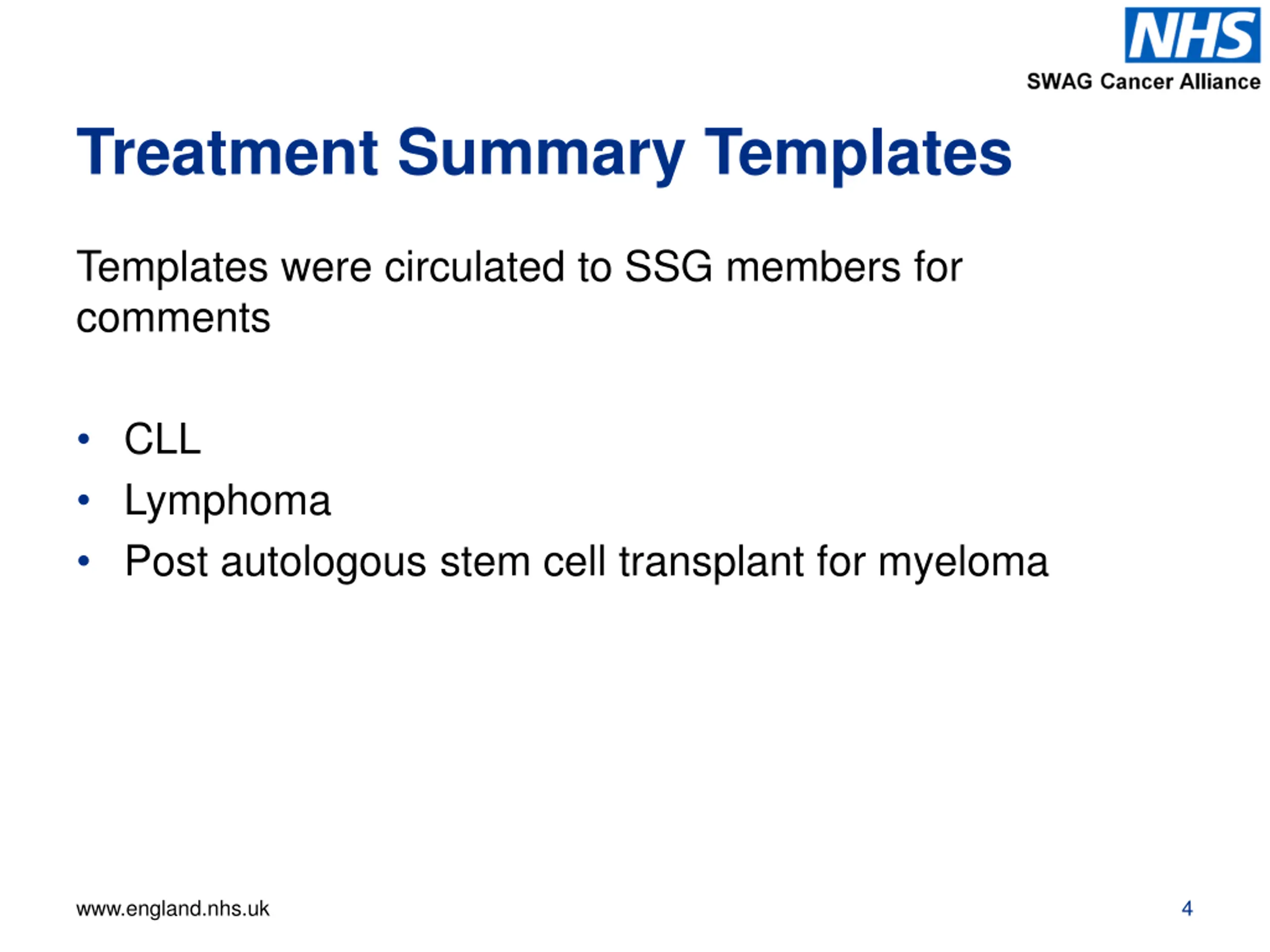 NHS
SWAG Cancer Alliance

Treatment Summary Templates

Templates were circulated to SSG members for comments

• CLL
• Lymphoma
• Post autologous stem cell transplant for myeloma

www.england.nhs.uk

4